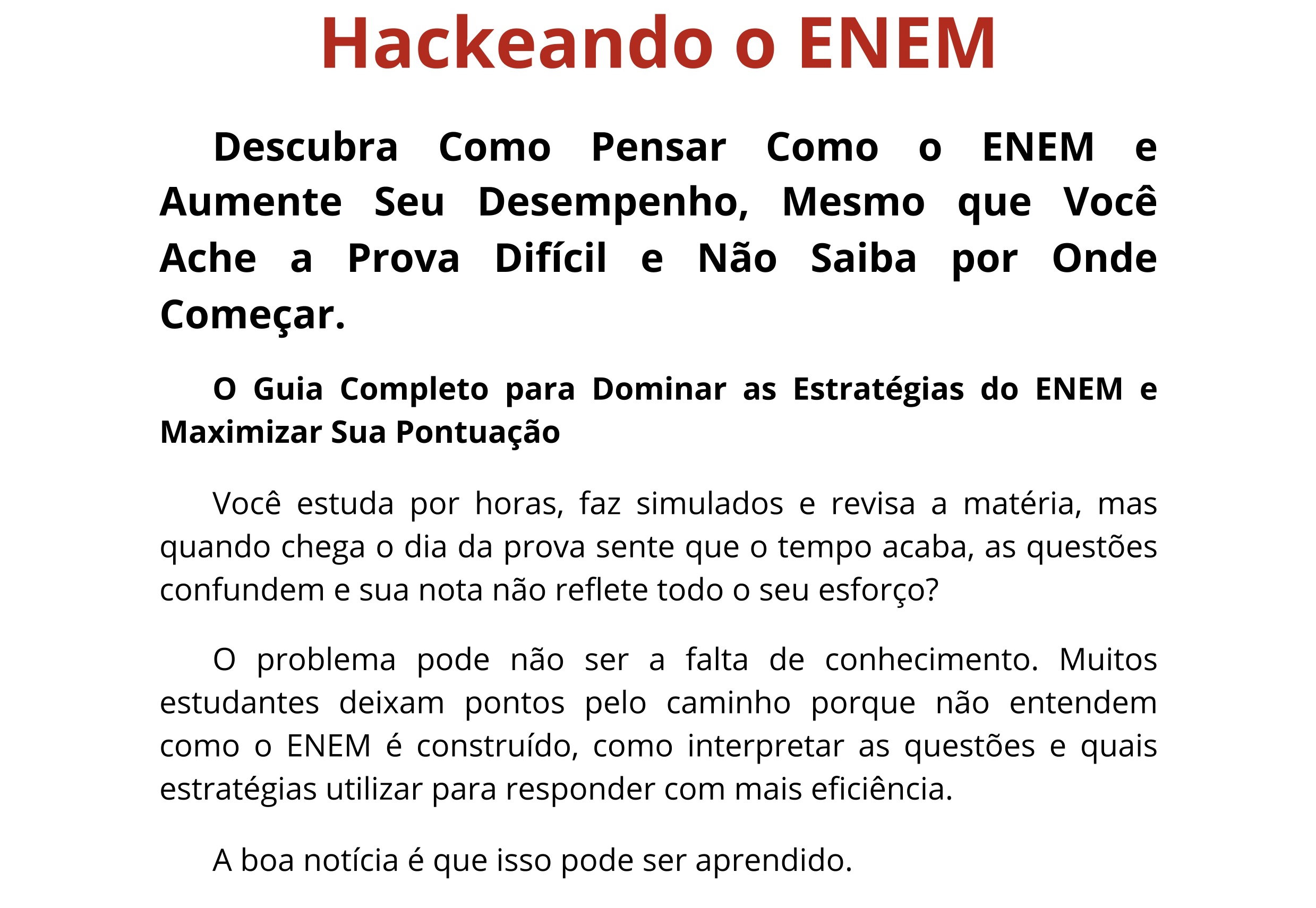 Hackeando o ENEM

Descubra Como Pensar Como o ENEM e Aumente Seu Desempenho, Mesmo que Você Ache a Prova Difícil e Não Saiba por Onde Começar.

O Guia Completo para Dominar as Estratégias do ENEM e Maximizar Sua Pontuação

Você estuda por horas, faz simulados e revisa a matéria, mas quando chega o dia da prova sente que o tempo acaba, as questões confundem e sua nota não reflete todo o seu esforço?

O problema pode não ser a falta de conhecimento. Muitos estudantes deixam pontos pelo caminho porque não entendem como o ENEM é construído, como interpretar as questões e quais estratégias utilizar para responder com mais eficiência.

A boa notícia é que isso pode ser aprendido.